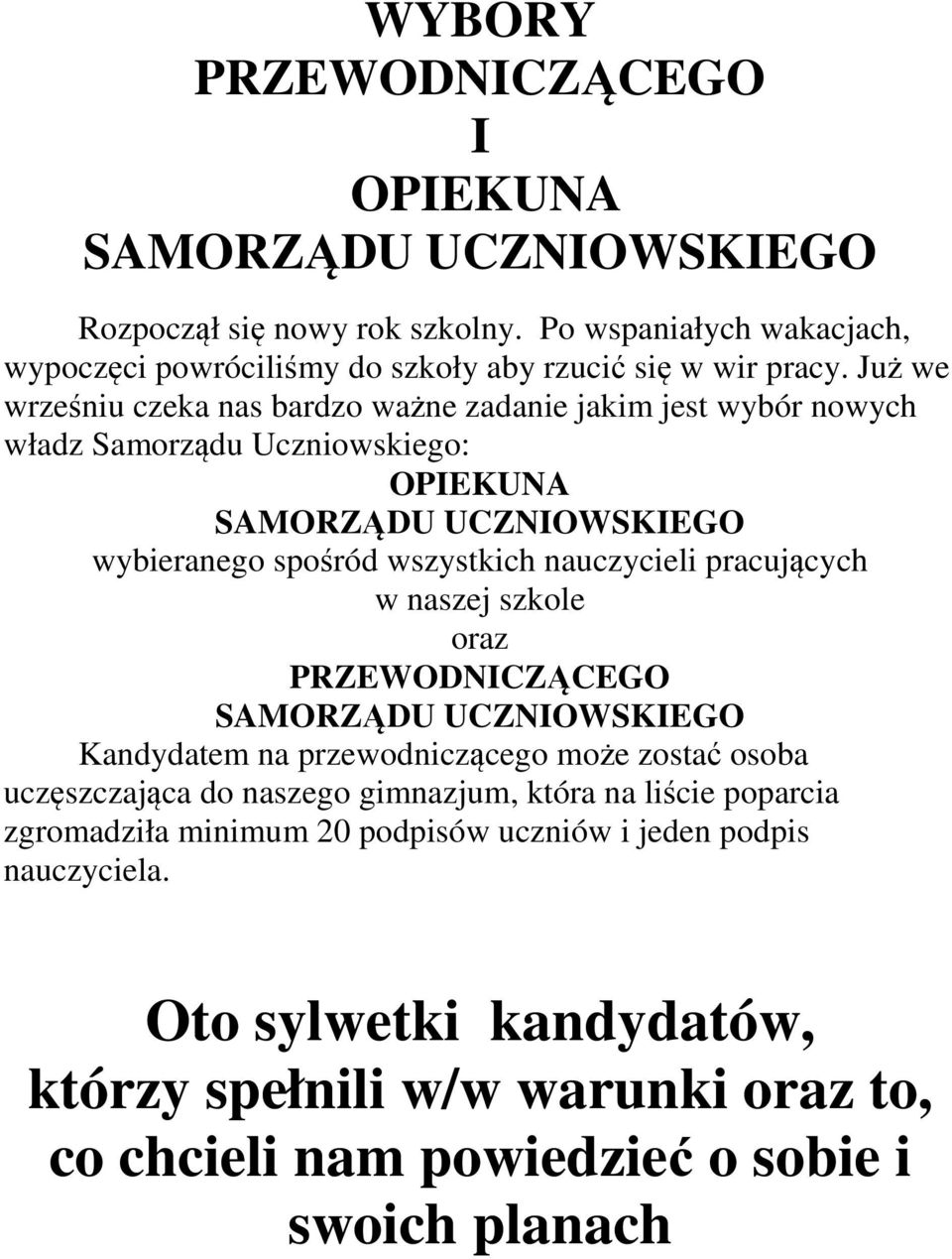 WYBORY
PRZEWODNICZĄCEGO
I
OPIEKUNA
SAMORZĄDU UCZNIOWSKIEGO

Rozpoczął się nowy rok szkolny. Po wspaniałych wakacjach, wypoczęci powróciliśmy do szkoły aby rzucić się w wir pracy. Już we wrześniu czeka nas bardzo ważne zadanie jakim jest wybór nowych władz Samorządu Uczniowskiego:

OPIEKUNA
SAMORZĄDU UCZNIOWSKIEGO
wybieranego spośród wszystkich nauczycieli pracujących w naszej szkole
oraz
PRZEWODNICZĄCEGO
SAMORZĄDU UCZNIOWSKIEGO

Kandydatem na przewodniczącego może zostać osoba uczęszczająca do naszego gimnazjum, która na liście poparcia zgromadziła minimum 20 podpisów uczniów i jeden podpis nauczyciela.

Oto sylwetki kandydatów, którzy spełnili w/w warunki oraz to, co chcieli nam powiedzieć o sobie i swoich planach